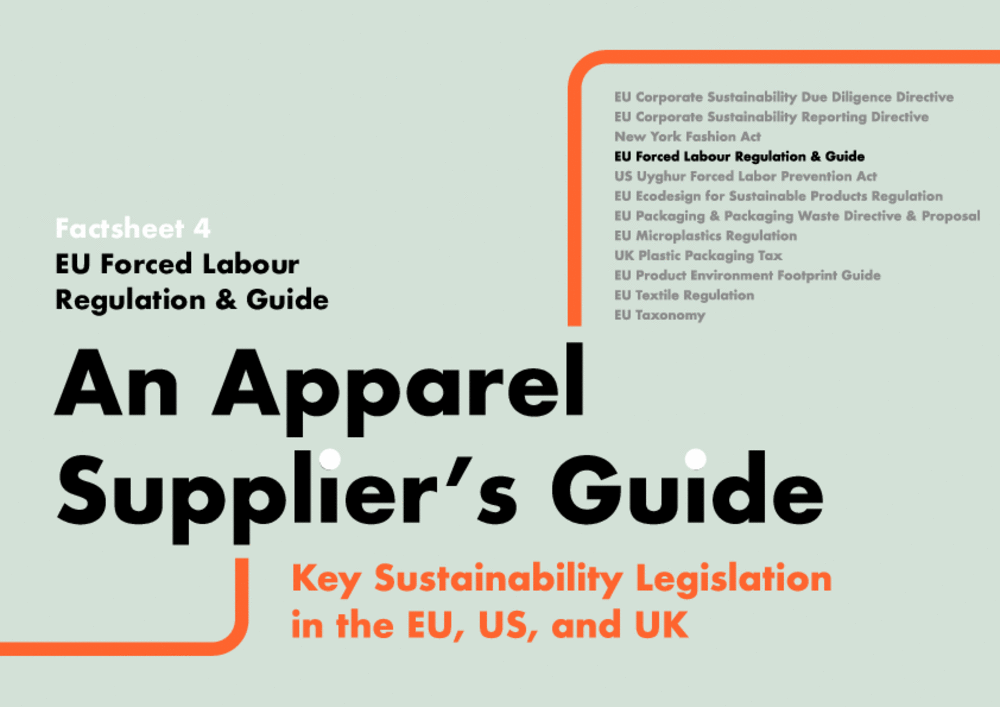 EU Corporate Sustainability Due Diligence Directive
EU Corporate Sustainability Reporting Directive
New York Fashion Act
EU Forced Labour Regulation & Guide
US Uyghur Forced Labor Prevention Act
EU Ecodesign for Sustainable Products Regulation
EU Packaging & Packaging Waste Directive & Proposal
EU Microplastics Regulation
UK Plastic Packaging Tax
EU Product Environment Footprint Guide
EU Textile Regulation
EU Taxonomy

Factsheet 4
EU Forced Labour Regulation & Guide

An Apparel Supplier's Guide

Key Sustainability Legislation in the EU, US, and UK